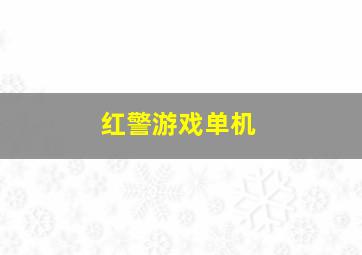 红警游戏单机